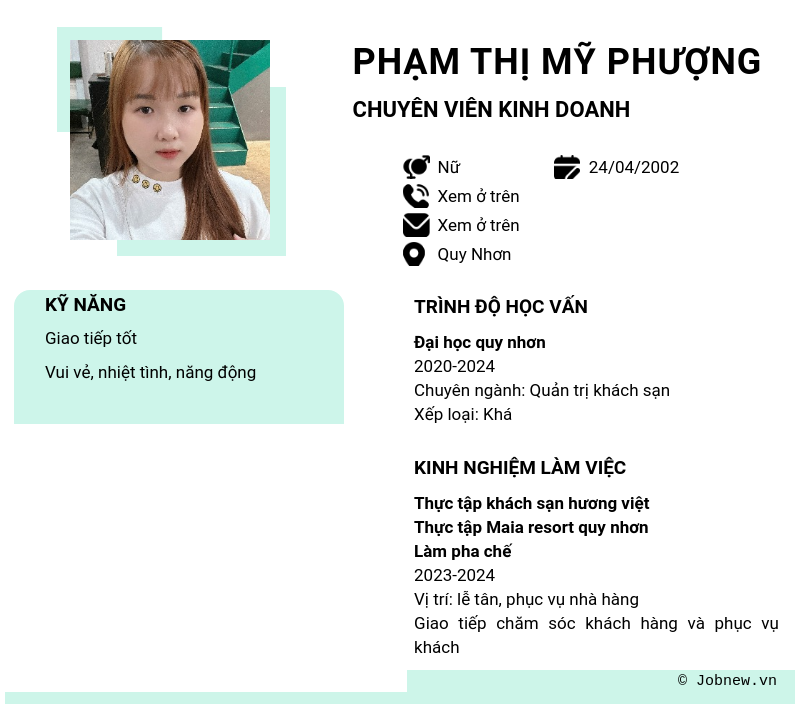 PHẠM THỊ MỸ PHƯỢNG

CHUYÊN VIÊN KINH DOANH

Nữ
24/04/2002
Xem ở trên
Xem ở trên
Quy Nhơn

KỸ NĂNG

Giao tiếp tốt

Vui vẻ, nhiệt tình, năng động

TRÌNH ĐỘ HỌC VẤN

Đại học quy nhơn
2020-2024
Chuyên ngành: Quản trị khách sạn
Xếp loại: Khá

KINH NGHIỆM LÀM VIỆC

Thực tập khách sạn hương việt
Thực tập Maia resort quy nhơn
Làm pha chế
2023-2024
Vị trí: lễ tân, phục vụ nhà hàng
Giao tiếp chăm sóc khách hàng và phục vụ khách

© Jobnew.vn